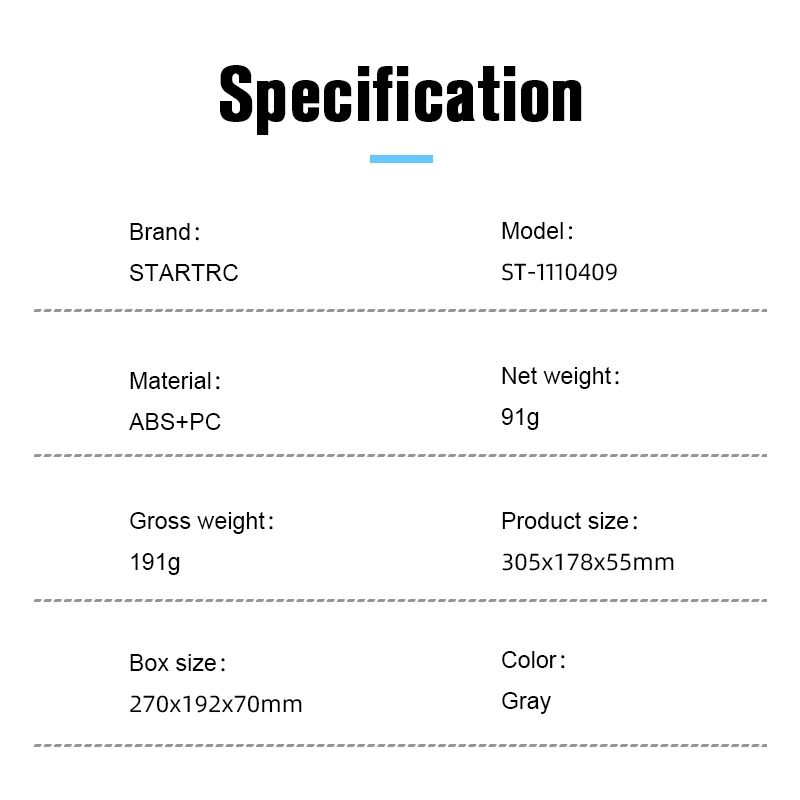 Specification

Brand:
STARTRC

Model:
ST-1110409

Material:
ABS+PC

Net weight:
91g

Gross weight:
191g

Product size:
305x178x55mm

Box size:
270x192x70mm

Color:
Gray